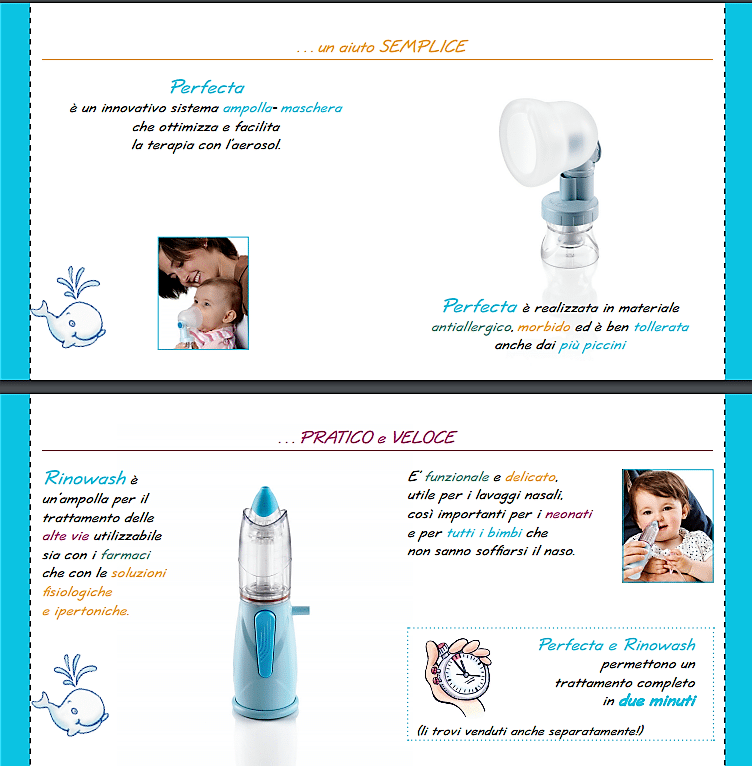 . . . un aiuto SEMPLICE

Perfecta
è un innovativo sistema ampolla- maschera che ottimizza e facilita la terapia con l'aerosol.

Perfecta è realizzata in materiale antiallergico, morbido ed è ben tollerata anche dai più piccini

. . . PRATICO e VELOCE

Rinowash è un'ampolla per il trattamento delle alte vie utilizzabile sia con i farmaci che con le soluzioni fisiologiche e ipertoniche.

E' funzionale e delicato, utile per i lavaggi nasali, così importanti per i neonati e per tutti i bimbi che non sanno soffiarsi il naso.

Perfecta e Rinowash permettono un trattamento completo in due minuti

(li trovi venduti anche separatamente!)